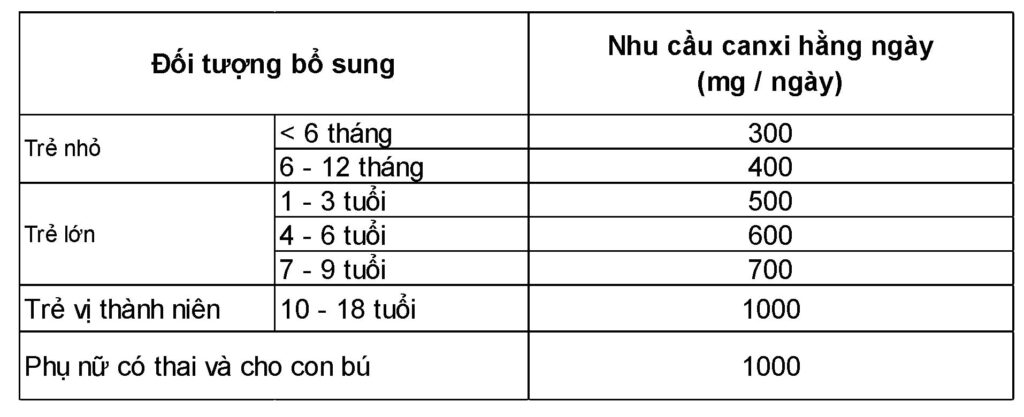 | Đối tượng bổ sung | | Nhu cầu canxi hằng ngày (mg / ngày) |
|---|---|---|
| Trẻ nhỏ | < 6 tháng | 300 |
| | 6 - 12 tháng | 400 |
| Trẻ lớn | 1 - 3 tuổi | 500 |
| | 4 - 6 tuổi | 600 |
| | 7 - 9 tuổi | 700 |
| Trẻ vị thành niên | 10 - 18 tuổi | 1000 |
| Phụ nữ có thai và cho con bú | | 1000 |